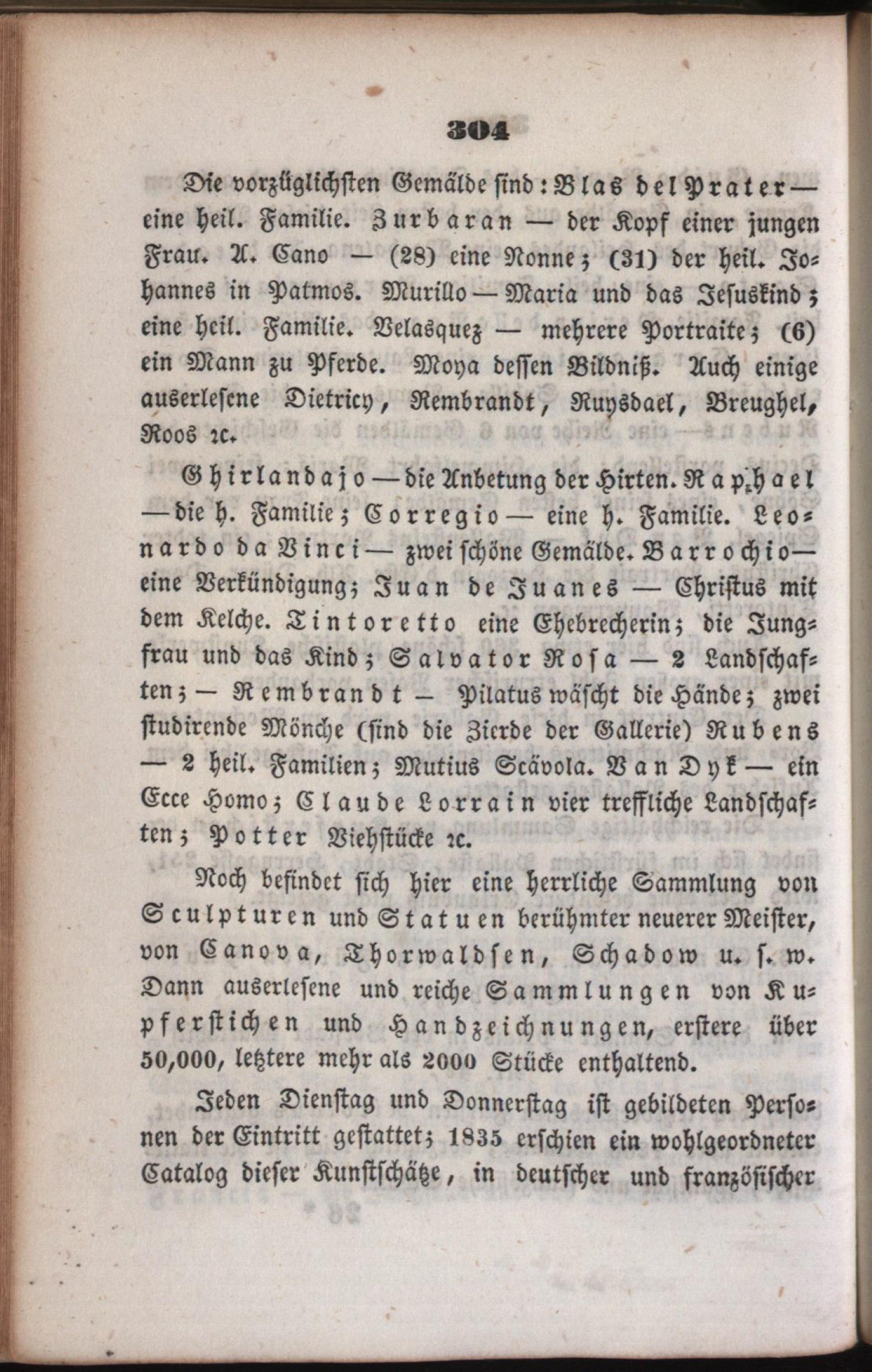 304

Die vorzüglichsten Gemälde sind: Blas del Prater — eine heil. Familie. Zurbaran — der Kopf einer jungen Frau. A. Cano — (28) eine Nonne; (31) der heil. Johannes in Patmos. Murillo — Maria und das Jesuskind; eine heil. Familie. Velasquez — mehrere Portraite; (6) ein Mann zu Pferde. Moya dessen Bildniß. Auch einige auserlesene Dietricy, Rembrandt, Ruysdael, Breughel, Roos ꝛc.

Ghirlandajo — die Anbetung der Hirten. Raphael — die h. Familie; Corregio — eine h. Familie. Leonardo da Vinci — zwei schöne Gemälde. Barrochio — eine Verkündigung; Juan de Juanes — Christus mit dem Kelche. Tintoretto eine Ehebrecherin; die Jungfrau und das Kind; Salvator Rosa — 2 Landschaften; — Rembrandt — Pilatus wäscht die Hände; zwei studirende Mönche (sind die Zierde der Gallerie) Rubens — 2 heil. Familien; Mutius Scävola. Van Dyk — ein Ecce Homo; Claude Lorrain vier treffliche Landschaften; Potter Viehstücke ꝛc.

Noch befindet sich hier eine herrliche Sammlung von Sculpturen und Statuen berühmter neuerer Meister, von Canova, Thorwaldsen, Schadow u. s. w. Dann auserlesene und reiche Sammlungen von Kupferstichen und Handzeichnungen, erstere über 50,000, letztere mehr als 2000 Stücke enthaltend.

Jeden Dienstag und Donnerstag ist gebildeten Personen der Eintritt gestattet; 1835 erschien ein wohlgeordneter Catalog dieser Kunstschätze, in deutscher und französischer